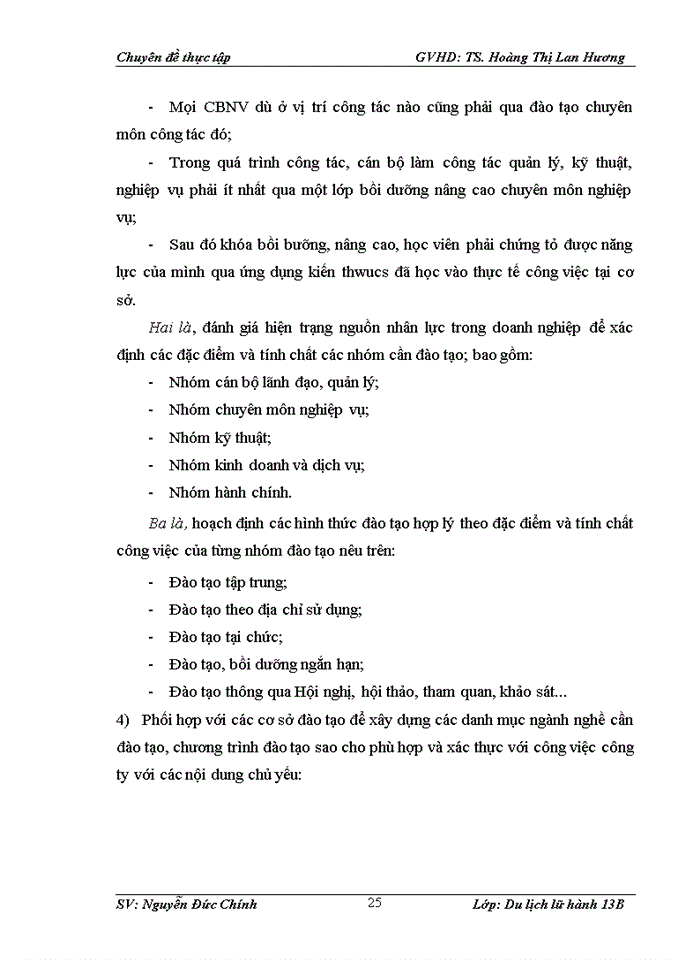 Chuyên đề thực tập GVHD: TS. Hoàng Thị Lan Hương

- Mọi CBNV dù ở vị trí công tác nào cũng phải qua đào tạo chuyên môn công tác đó;

- Trong quá trình công tác, cán bộ làm công tác quản lý, kỹ thuật, nghiệp vụ phải ít nhất qua một lớp bồi dưỡng nâng cao chuyên môn nghiệp vụ;

- Sau đó khóa bồi bưỡng, nâng cao, học viên phải chứng tỏ được năng lực của mình qua ứng dụng kiến thwucs đã học vào thực tế công việc tại cơ sở.

Hai là, đánh giá hiện trạng nguồn nhân lực trong doanh nghiệp để xác định các đặc điểm và tính chất các nhóm cần đào tạo; bao gồm:

- Nhóm cán bộ lãnh đạo, quản lý;
- Nhóm chuyên môn nghiệp vụ;
- Nhóm kỹ thuật;
- Nhóm kinh doanh và dịch vụ;
- Nhóm hành chính.

Ba là, hoạch định các hình thức đào tạo hợp lý theo đặc điểm và tính chất công việc của từng nhóm đào tạo nêu trên:

- Đào tạo tập trung;
- Đào tạo theo địa chỉ sử dụng;
- Đào tạo tại chức;
- Đào tạo, bồi dưỡng ngắn hạn;
- Đào tạo thông qua Hội nghị, hội thảo, tham quan, khảo sát...

4) Phối hợp với các cơ sở đào tạo để xây dựng các danh mục ngành nghề cần đào tạo, chương trình đào tạo sao cho phù hợp và xác thực với công việc công ty với các nội dung chủ yếu:

SV: Nguyễn Đức Chính 25 Lớp: Du lịch lữ hành 13B